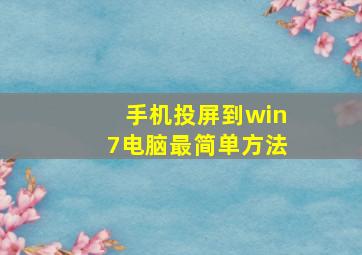 手机投屏到win7电脑最简单方法